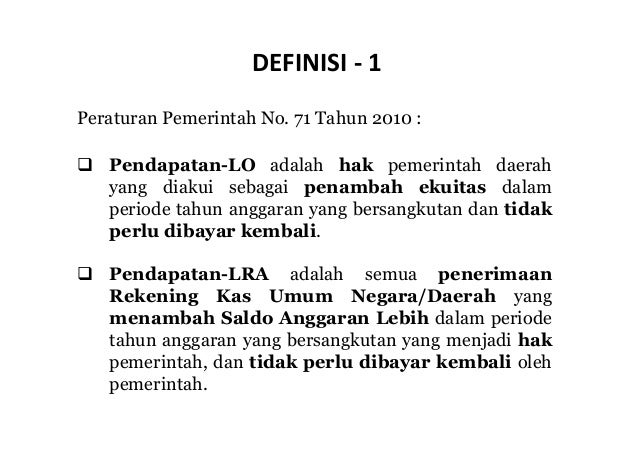 DEFINISI - 1

Peraturan Pemerintah No. 71 Tahun 2010 :

❑ Pendapatan-LO adalah hak pemerintah daerah yang diakui sebagai penambah ekuitas dalam periode tahun anggaran yang bersangkutan dan tidak perlu dibayar kembali.

❑ Pendapatan-LRA adalah semua penerimaan Rekening Kas Umum Negara/Daerah yang menambah Saldo Anggaran Lebih dalam periode tahun anggaran yang bersangkutan yang menjadi hak pemerintah, dan tidak perlu dibayar kembali oleh pemerintah.